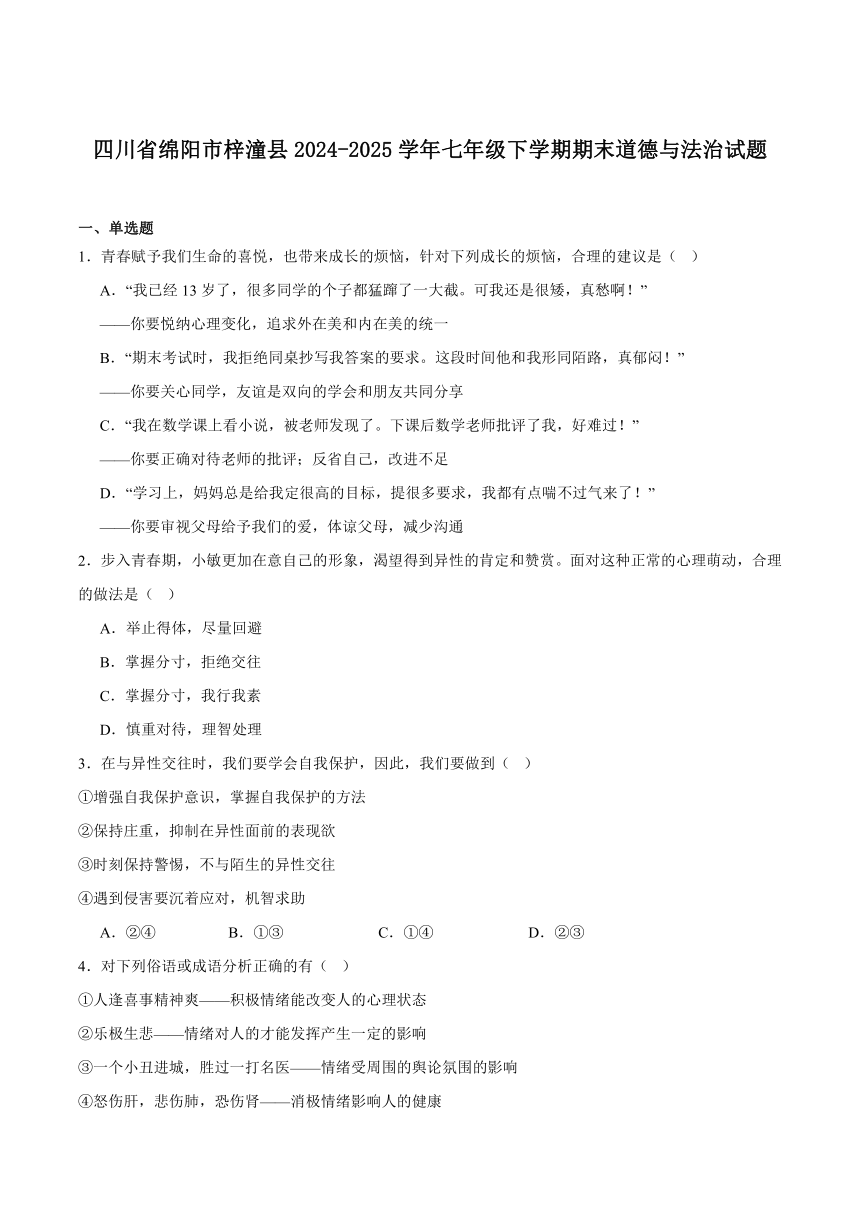 四川省绵阳市梓潼县 2024-2025 学年七年级下学期期末道德与法治试题

一、单选题

1．青春赋予我们生命的喜悦，也带来成长的烦恼，针对下列成长的烦恼，合理的建议是（ ）

A．“我已经 13 岁了，很多同学的个子都猛蹿了一大截。可我还是很矮，真愁啊！”
——你要悦纳心理变化，追求外在美和内在美的统一

B．“期末考试时，我拒绝同桌抄写我答案的要求。这段时间他和我形同陌路，真郁闷！”
——你要关心同学，友谊是双向的学会和朋友共同分享

C．“我在数学课上看小说，被老师发现了。下课后数学老师批评了我，好难过！”
——你要正确对待老师的批评；反省自己，改进不足

D．“学习上，妈妈总是给我定很高的目标，提很多要求，我都有点喘不过气来了！”
——你要审视父母给予我们的爱，体谅父母，减少沟通

2．步入青春期，小敏更加在意自己的形象，渴望得到异性的肯定和赞赏。面对这种正常的心理萌动，合理的做法是（ ）

A．举止得体，尽量回避

B．掌握分寸，拒绝交往

C．掌握分寸，我行我素

D．慎重对待，理智处理

3．在与异性交往时，我们要学会自我保护，因此，我们要做到（ ）

①增强自我保护意识，掌握自我保护的方法

②保持庄重，抑制在异性面前的表现欲

③时刻保持警惕，不与陌生的异性交往

④遇到侵害要沉着应对，机智求助

A．②④　　B．①③　　C．①④　　D．②③

4．对下列俗语或成语分析正确的有（ ）

①人逢喜事精神爽——积极情绪能改变人的心理状态

②乐极生悲——情绪对人的才能发挥产生一定的影响

③一个小丑进城，胜过一打名医——情绪受周围的舆论氛围的影响

④怒伤肝，悲伤肺，恐伤肾——消极情绪影响人的健康